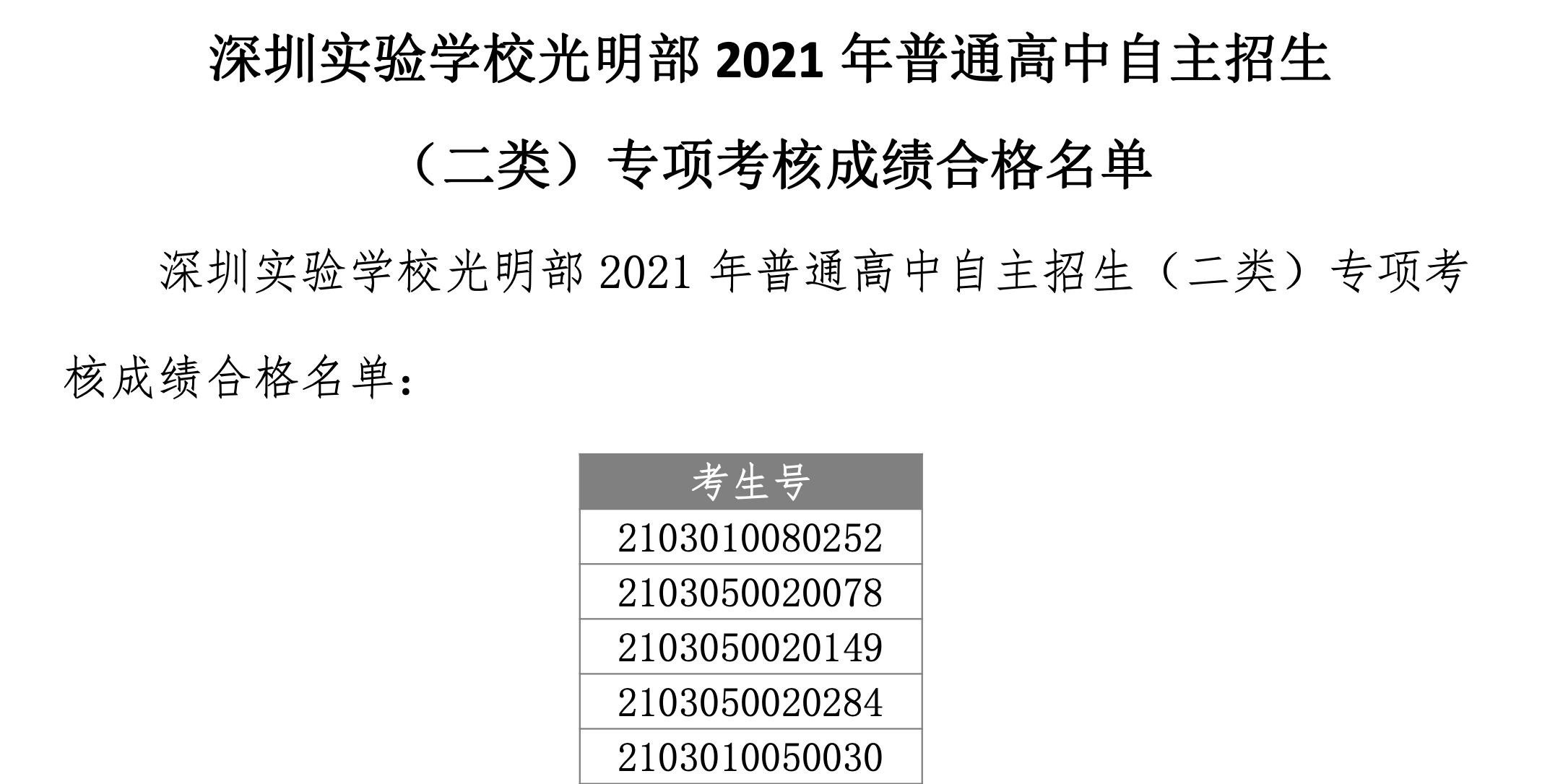 深圳实验学校光明部 2021 年普通高中自主招生

（二类）专项考核成绩合格名单

深圳实验学校光明部 2021 年普通高中自主招生（二类）专项考核成绩合格名单：

| 考生号 |
|---|
| 2103010080252 |
| 2103050020078 |
| 2103050020149 |
| 2103050020284 |
| 2103010050030 |